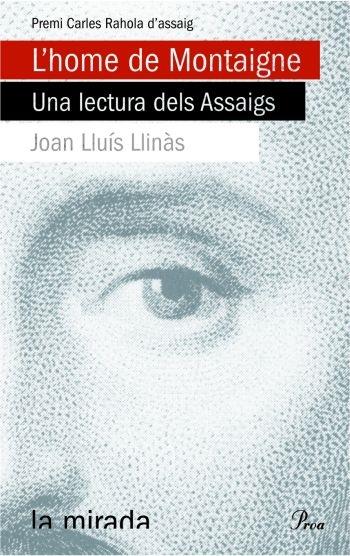 Premi Carles Rahola d'assaig

L'home de Montaigne

Una lectura dels Assaigs

Joan Lluís Llinàs

la mirada

Proa